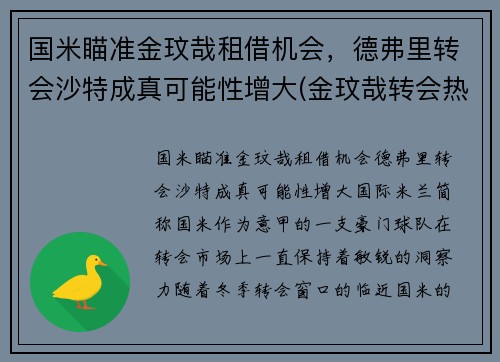 国米瞄准金玟哉租借机会，德弗里转会沙特成真可能性增大(金玟哉转会热

国米瞄准金玟哉租借机会德弗里转会沙特成真可能性增大国际米兰简称国米作为意甲的一支豪门球队在转会市场上一直保持着敏锐的洞察力随着冬季转会窗口的临近国米的